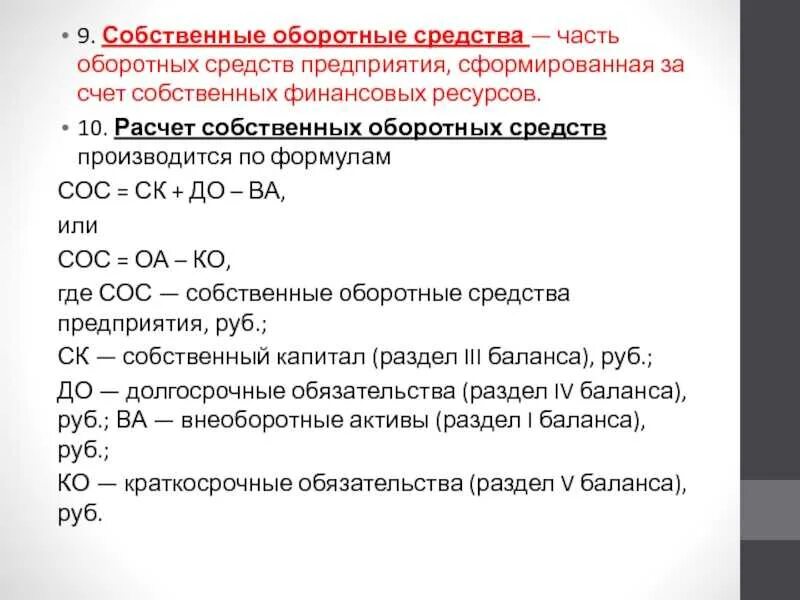 • 9. Собственные оборотные средства — часть оборотных средств предприятия, сформированная за счет собственных финансовых ресурсов.

• 10. Расчет собственных оборотных средств производится по формулам

СОС = СК + ДО – ВА,

или

СОС = ОА – КО,

где СОС — собственные оборотные средства предприятия, руб.;

СК — собственный капитал (раздел III баланса), руб.;

ДО — долгосрочные обязательства (раздел IV баланса), руб.; ВА — внеоборотные активы (раздел I баланса), руб.;

КО — краткосрочные обязательства (раздел V баланса), руб.